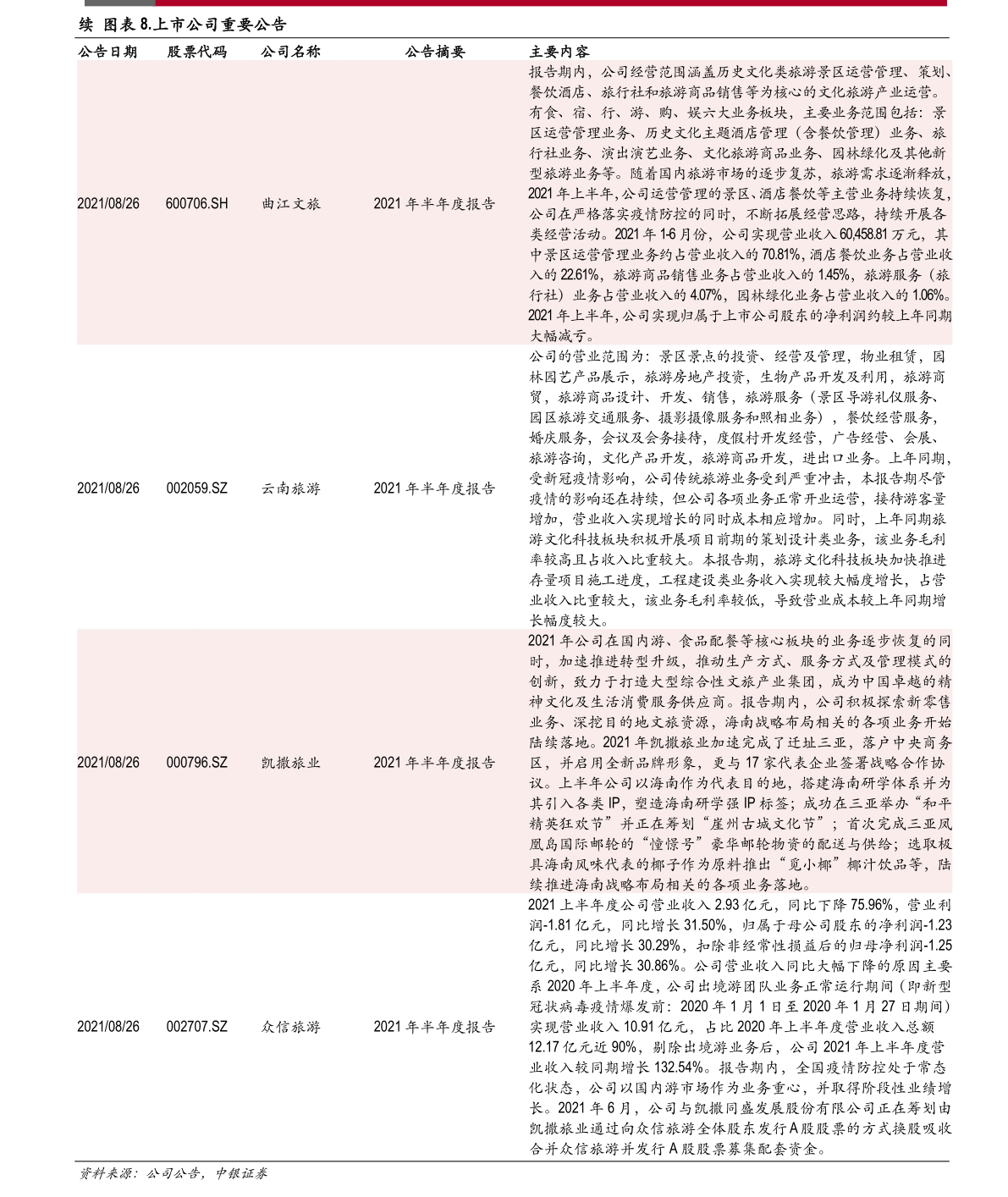 续 图表 8.上市公司重要公告

| 公告日期 | 股票代码 | 公司名称 | 公告摘要 | 主要内容 |
|---|---|---|---|---|
| 2021/08/26 | 600706.SH | 曲江文旅 | 2021 年半年度报告 | 报告期内，公司经营范围涵盖历史文化类旅游景区运营管理、策划、餐饮酒店、旅行社和旅游商品销售等为核心的文化旅游产业运营。有食、宿、行、游、购、娱六大业务板块，主要业务范围包括：景区运营管理业务、历史文化主题酒店管理（含餐饮管理）业务、旅行社业务、演出演艺业务、文化旅游商品业务、园林绿化及其他新型旅游业务等。随着国内旅游市场的逐步复苏，旅游需求逐渐释放，2021 年上半年，公司运营管理的景区、酒店餐饮等主营业务持续恢复，公司在严格落实疫情防控的同时，不断拓展经营思路，持续开展各类经营活动。2021 年 1-6 月份，公司实现营业收入 60,458.81 万元，其中景区运营管理业务约占营业收入的 70.81%，酒店餐饮业务占营业收入的 22.61%，旅游商品销售业务占营业收入的 1.45%，旅游服务（旅行社）业务占营业收入的 4.07%，园林绿化业务占营业收入的 1.06%。2021 年上半年，公司实现归属于上市公司股东的净利润约较上年同期大幅减亏。 |
| 2021/08/26 | 002059.SZ | 云南旅游 | 2021 年半年度报告 | 公司的营业范围为：景区景点的投资、经营及管理，物业租赁，园林园艺产品展示，旅游房地产投资，生物产品开发及利用，旅游商贸，旅游商品设计、开发、销售，旅游服务（景区导游礼仪服务、园区旅游交通服务、摄影摄像服务和照相业务），餐饮经营服务，婚庆服务，会议及会务接待，度假村开发经营，广告经营、会展、旅游咨询，文化产品开发，旅游商品开发，进出口业务。上年同期，受新冠疫情影响，公司传统旅游业务受到严重冲击，本报告期尽管疫情的影响还在持续，但公司各项业务正常开业运营，接待游客量增加，营业收入实现增长的同时成本相应增加。同时，上年同期旅游文化科技板块积极开展项目前期的策划设计类业务，该业务毛利率较高且占收入比重较大。本报告期，旅游文化科技板块加快推进存量项目施工进度，工程建设类业务收入实现较大幅度增长，占营业收入比重较大，该业务毛利率较低，导致营业成本较上年同期增长幅度较大。 |
| 2021/08/26 | 000796.SZ | 凯撒旅业 | 2021 年半年度报告 | 2021 年公司在国内游、食品配餐等核心板块的业务逐步恢复的同时，加速推进转型升级，推动生产方式、服务方式及管理模式的创新，致力于打造大型综合性文旅产业集团，成为中国卓越的精神文化及生活消费服务供应商。报告期内，公司积极探索新零售业务、深挖目的地文旅资源，海南战略布局相关的各项业务开始陆续落地。2021 年凯撒旅业加速完成了迁址三亚，落户中央商务区，并启用全新品牌形象，更与 17 家代表企业签署战略合作协议。上半年公司以海南作为代表目的地，搭建海南研学体系并为其引入各类 IP，塑造海南研学强 IP 标签；成功在三亚举办“和平精英狂欢节”并正在筹划“崖州古城文化节”；首次完成三亚凤凰岛国际邮轮的“憧憬号”豪华邮轮物资的配送与供给；选取极具海南风味代表的椰子作为原料推出“觅小椰”椰汁饮品等，陆续推进海南战略布局相关的各项业务落地。 |
| 2021/08/26 | 002707.SZ | 众信旅游 | 2021 年半年度报告 | 2021 上半年度公司营业收入 2.93 亿元，同比下降 75.96%，营业利润-1.81 亿元，同比增长 31.50%，归属于母公司股东的净利润-1.23 亿元，同比增长 30.29%，扣除非经常性损益后的归母净利润-1.25 亿元，同比增长 30.86%。公司营业收入同比大幅下降的原因主要系 2020 年上半年度，公司出境游团队业务正常运行期间（即新型冠状病毒疫情爆发前：2020 年 1 月 1 日至 2020 年 1 月 27 日期间）实现营业收入 10.91 亿元，占比 2020 年上半年度营业收入总额 12.17 亿元近 90%，剔除出境游业务后，公司 2021 年上半年度营业收入较同期增长 132.54%。报告期内，全国疫情防控处于常态化状态，公司以国内游市场作为业务重心，并取得阶段性业绩增长。2021 年 6 月，公司与凯撒同盛发展股份有限公司正在筹划由凯撒旅业通过向众信旅游全体股东发行 A 股股票的方式换股吸收合并众信旅游并发行 A 股股票募集配套资金。 |

资料来源：公司公告，中银证券